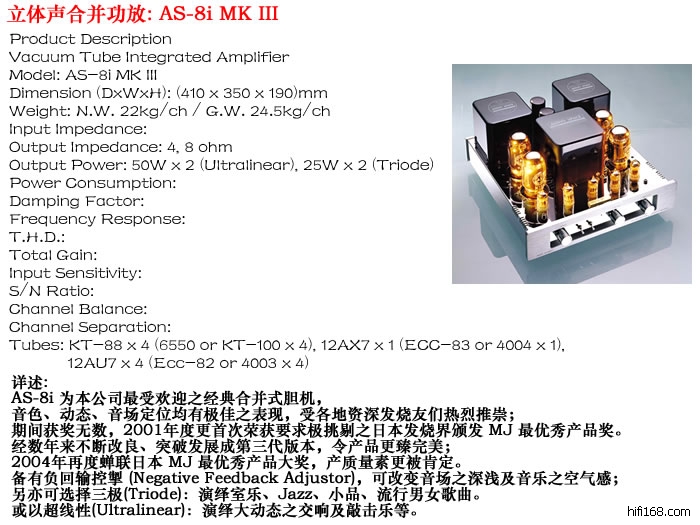 立体声合并功放: AS-8i MK III

Product Description
Vacuum Tube Integrated Amplifier
Model: AS-8i MK III
Dimension (DxWxH): (410 x 350 x 190)mm
Weight: N.W. 22kg/ch / G.W. 24.5kg/ch
Input Impedance:
Output Impedance: 4, 8 ohm
Output Power: 50W x 2 (Ultralinear), 25W x 2 (Triode)
Power Consumption:
Damping Factor:
Frequency Response:
T.H.D.:
Total Gain:
Input Sensitivity:
S/N Ratio:
Channel Balance:
Channel Separation:
Tubes: KT-88 x 4 (6550 or KT-100 x 4), 12AX7 x 1 (ECC-83 or 4004 x 1),
12AU7 x 4 (Ecc-82 or 4003 x 4)

详述:
AS-8i为本公司最受欢迎之经典合并式胆机,
音色、动态、音场定位均有极佳之表现,受各地资深发烧友们热烈推崇;
期间获奖无数,2001年度更首次荣获要求极挑剔之日本发烧界颁发MJ最优秀产品奖。
经数年来不断改良、突破发展成第三代版本,令产品更臻完美;
2004年再度蝉联日本MJ最优秀产品大奖,产质量素更被肯定。
备有负回输控掣(Negative Feedback Adjustor),可改变音场之深浅及音乐之空气感;
另亦可选择三极(Triode):演绎室乐、Jazz、小品、流行男女歌曲。
或以超线性(Ultralinear):演绎大动态之交响及敲击乐等。

hifi168.com